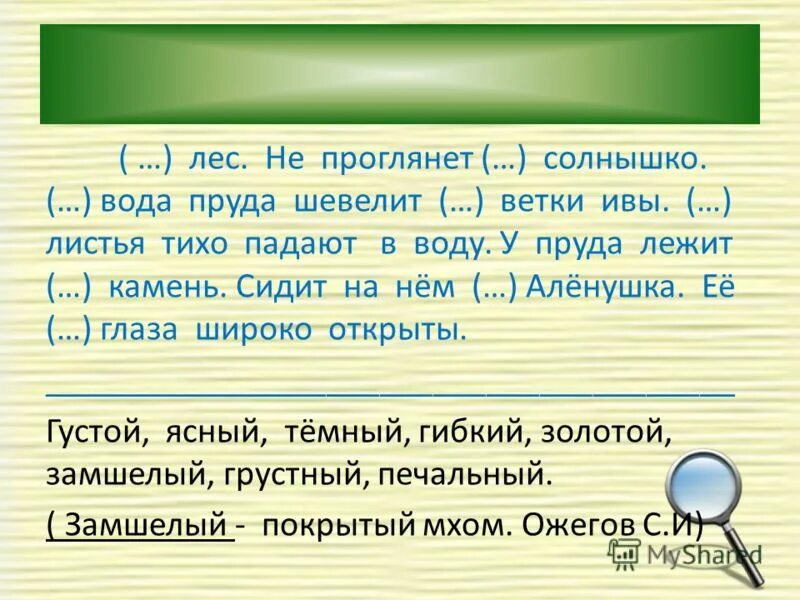 ( …) лес. Не проглянет (…) солнышко. (…) вода пруда шевелит (…) ветки ивы. (…) листья тихо падают в воду. У пруда лежит (…) камень. Сидит на нём (…) Алёнушка. Её (…) глаза широко открыты.

Густой, ясный, тёмный, гибкий, золотой, замшелый, грустный, печальный.

( Замшелый - покрытый мхом. Ожегов С.И)

MyShared